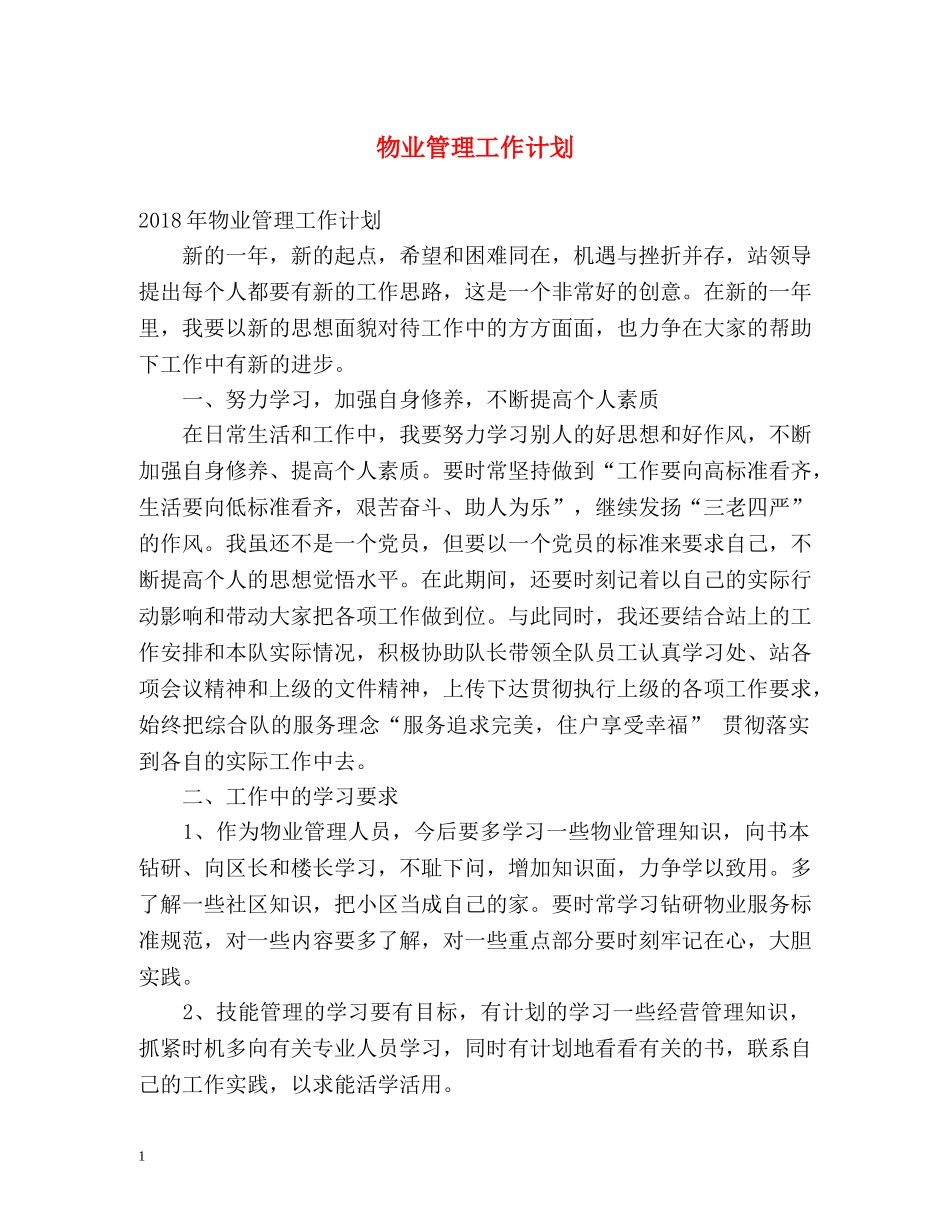 物业管理工作计划

2018年物业管理工作计划

新的一年，新的起点，希望和困难同在，机遇与挫折并存，站领导提出每个人都要有新的工作思路，这是一个非常好的创意。在新的一年里，我要以新的思想面貌对待工作中的方方面面，也力争在大家的帮助下工作中有新的进步。

一、努力学习，加强自身修养，不断提高个人素质

在日常生活和工作中，我要努力学习别人的好思想和好作风，不断加强自身修养、提高个人素质。要时常坚持做到“工作要向高标准看齐，生活要向低标准看齐，艰苦奋斗、助人为乐”，继续发扬“三老四严”的作风。我虽还不是一个党员，但要以一个党员的标准来要求自己，不断提高个人的思想觉悟水平。在此期间，还要时刻记着以自己的实际行动影响和带动大家把各项工作做到位。与此同时，我还要结合站上的工作安排和本队实际情况，积极协助队长带领全队员工认真学习处、站各项会议精神和上级的文件精神，上传下达贯彻执行上级的各项工作要求，始终把综合队的服务理念“服务追求完美，住户享受幸福” 贯彻落实到各自的实际工作中去。

二、工作中的学习要求

1、作为物业管理人员，今后要多学习一些物业管理知识，向书本钻研、向区长和楼长学习，不耻下问，增加知识面，力争学以致用。多了解一些社区知识，把小区当成自己的家。要时常学习钻研物业服务标准规范，对一些内容要多了解，对一些重点部分要时刻牢记在心，大胆实践。

2、技能管理的学习要有目标，有计划的学习一些经营管理知识，抓紧时机多向有关专业人员学习，同时有计划地看看有关的书，联系自己的工作实践，以求能活学活用。

1